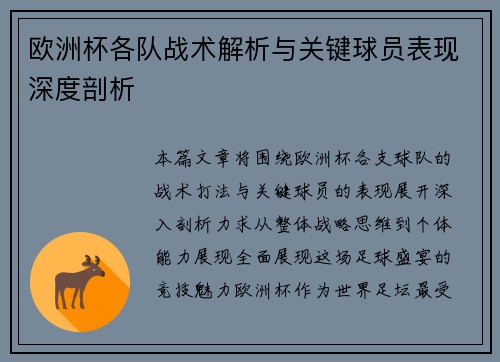 欧洲杯各队战术解析与关键球员表现深度剖析

本篇文章将围绕欧洲杯各支球队的战术打法与关键球员的表现展开深入剖析力求从整体战略思维到个体能力展现全面展现这场足球盛宴的竞技魅力欧洲杯作为世界足坛最受